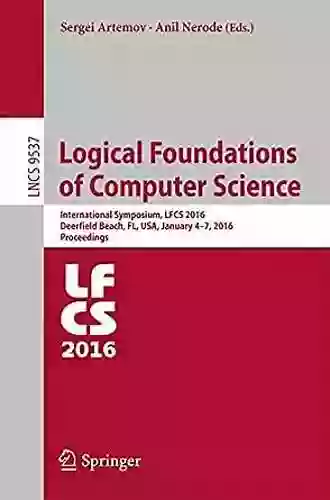 Sergei Artemov · Anil Nerode (Eds.)

LNCS 9537

Logical Foundations of Computer Science

International Symposium, LFCS 2016
Deerfield Beach, FL, USA, January 4–7, 2016
Proceedings

LF
CS
2016

Springer